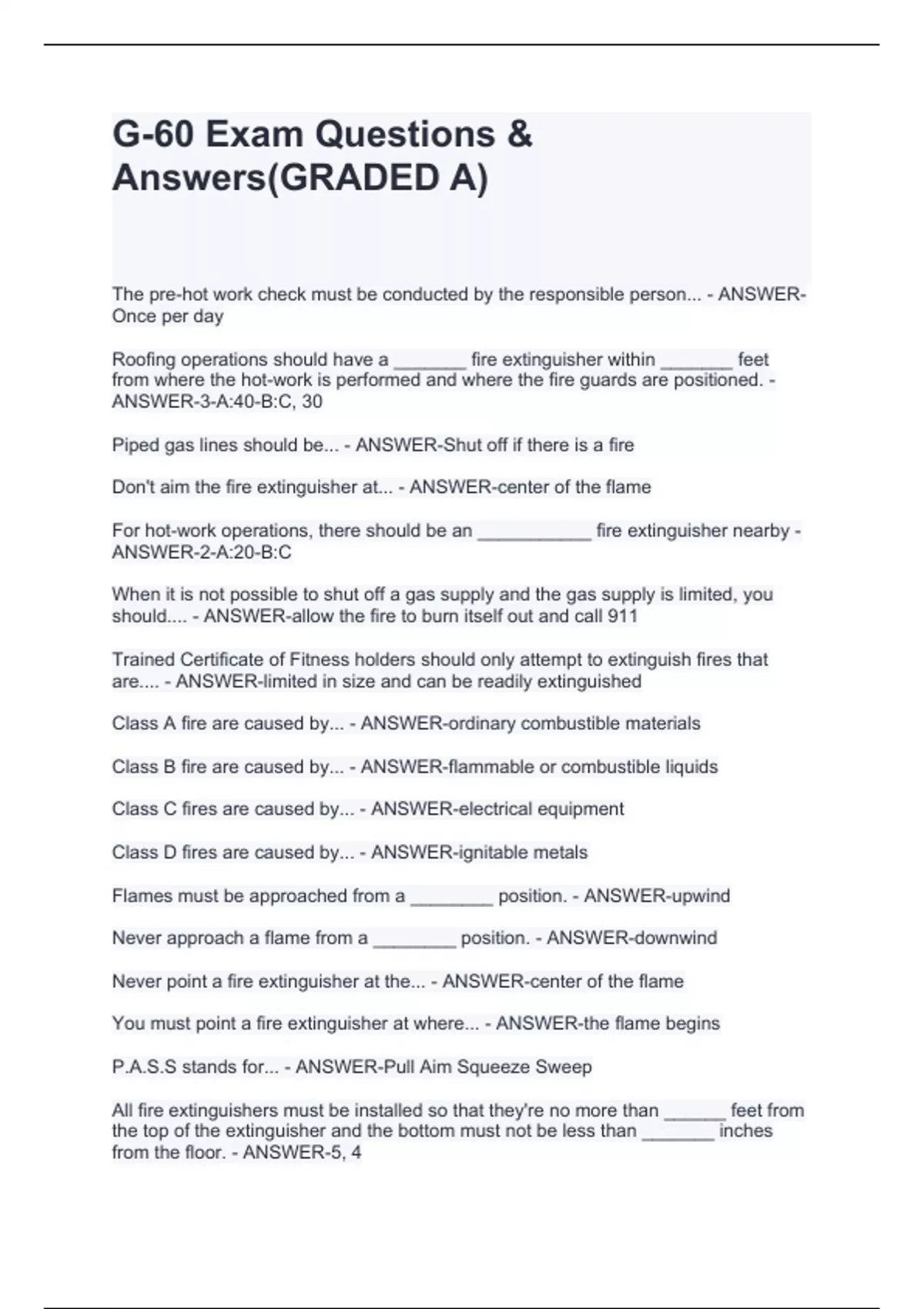 G-60 Exam Questions & Answers(GRADED A)

The pre-hot work check must be conducted by the responsible person... - ANSWER-Once per day

Roofing operations should have a _______ fire extinguisher within _______ feet from where the hot-work is performed and where the fire guards are positioned. - ANSWER-3-A:40-B:C, 30

Piped gas lines should be... - ANSWER-Shut off if there is a fire

Don't aim the fire extinguisher at... - ANSWER-center of the flame

For hot-work operations, there should be an ___________ fire extinguisher nearby - ANSWER-2-A:20-B:C

When it is not possible to shut off a gas supply and the gas supply is limited, you should.... - ANSWER-allow the fire to burn itself out and call 911

Trained Certificate of Fitness holders should only attempt to extinguish fires that are.... - ANSWER-limited in size and can be readily extinguished

Class A fire are caused by... - ANSWER-ordinary combustible materials

Class B fire are caused by... - ANSWER-flammable or combustible liquids

Class C fires are caused by... - ANSWER-electrical equipment

Class D fires are caused by... - ANSWER-ignitable metals

Flames must be approached from a ________ position. - ANSWER-upwind

Never approach a flame from a ________ position. - ANSWER-downwind

Never point a fire extinguisher at the... - ANSWER-center of the flame

You must point a fire extinguisher at where... - ANSWER-the flame begins

P.A.S.S stands for... - ANSWER-Pull Aim Squeeze Sweep

All fire extinguishers must be installed so that they're no more than ______ feet from the top of the extinguisher and the bottom must not be less than _______ inches from the floor. - ANSWER-5, 4